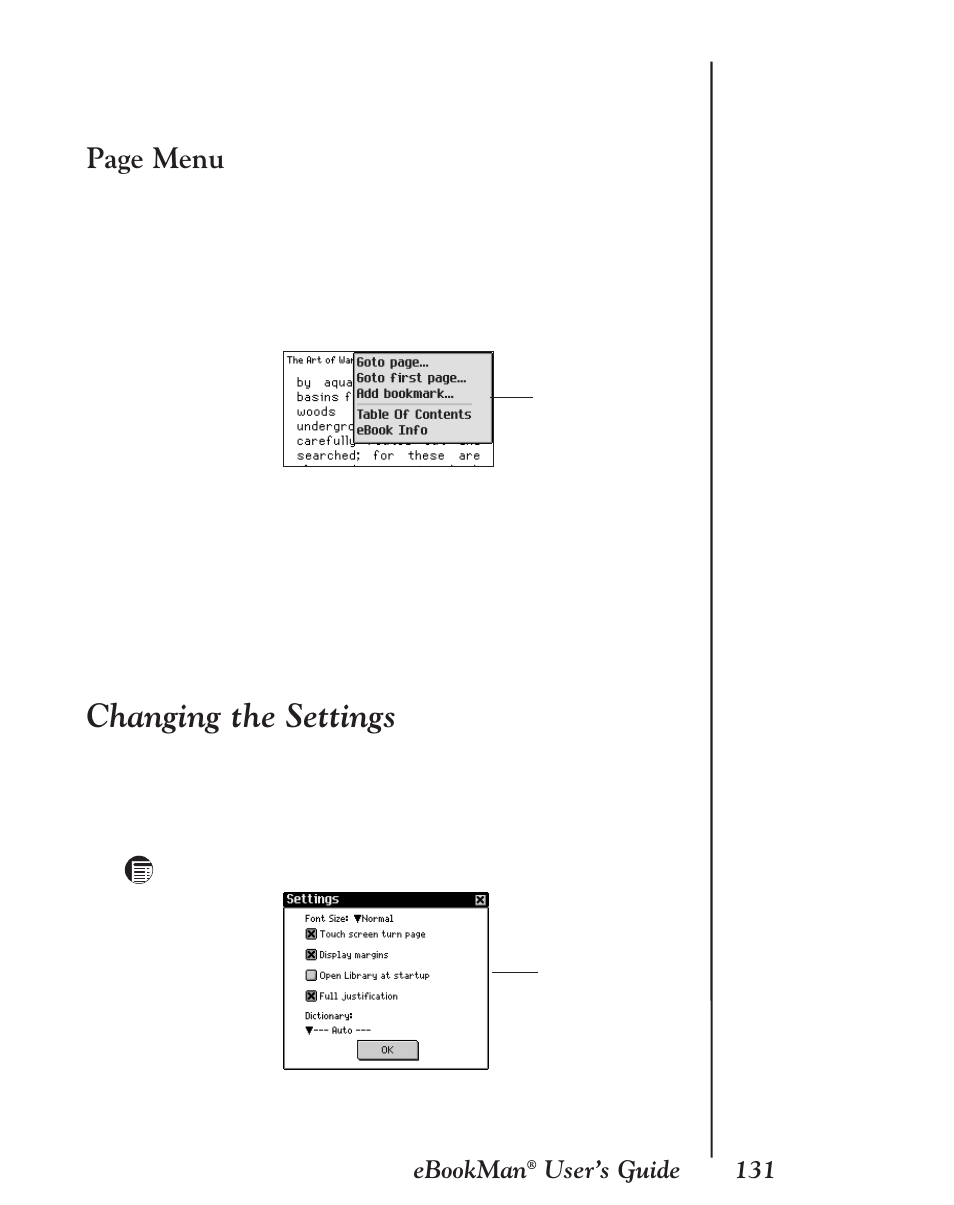 Page Menu

The Art of War

by aqua
basins f
woods
undergro
carefully
searched; for these are

Goto page...
Goto first page...
Add bookmark...
Table Of Contents
eBook Info

Changing the Settings

Settings
Font Size: ▼Normal
Touch screen turn page
Display margins
Open Library at startup
Full justification
Dictionary:
▼--- Auto ---
OK

eBookMan® User's Guide 131